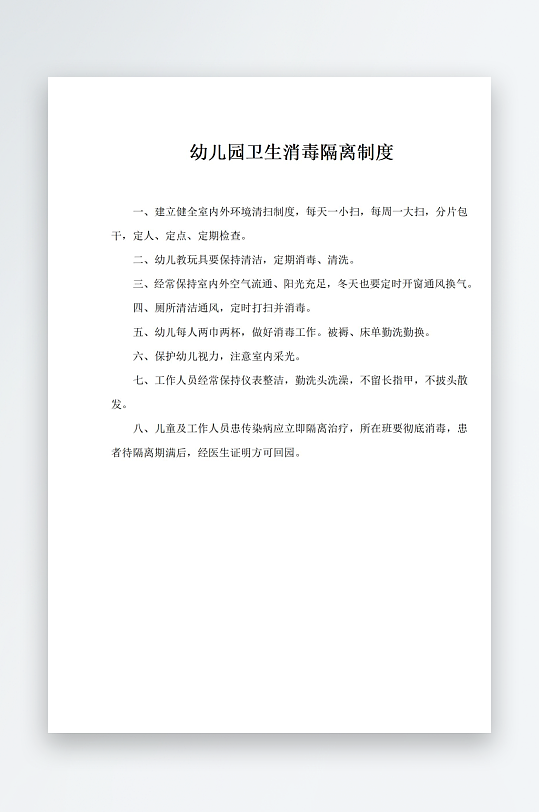 幼儿园卫生消毒隔离制度

一、建立健全室内外环境清扫制度，每天一小扫，每周一大扫，分片包干，定人、定点、定期检查。

二、幼儿教玩具要保持清洁，定期消毒、清洗。

三、经常保持室内外空气流通、阳光充足，冬天也要定时开窗通风换气。

四、厕所清洁通风，定时打扫并消毒。

五、幼儿每人两巾两杯，做好消毒工作。被褥、床单勤洗勤换。

六、保护幼儿视力，注意室内采光。

七、工作人员经常保持仪表整洁，勤洗头洗澡，不留长指甲，不披头散发。

八、儿童及工作人员患传染病应立即隔离治疗，所在班要彻底消毒，患者待隔离期满后，经医生证明方可回园。